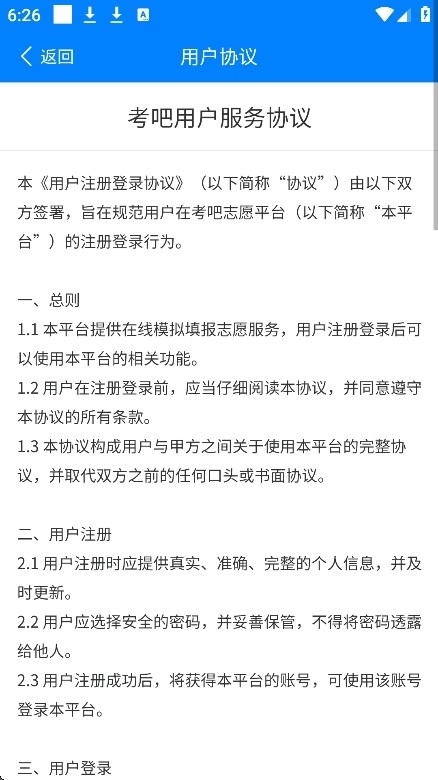 6:26

返回 用户协议

考吧用户服务协议

本《用户注册登录协议》（以下简称“协议”）由以下双方签署，旨在规范用户在考吧志愿平台（以下简称“本平台”）的注册登录行为。

一、总则
1.1 本平台提供在线模拟填报志愿服务，用户注册登录后可以使用本平台的相关功能。
1.2 用户在注册登录前，应当仔细阅读本协议，并同意遵守本协议的所有条款。
1.3 本协议构成用户与甲方之间关于使用本平台的完整协议，并取代双方之前的任何口头或书面协议。

二、用户注册
2.1 用户注册时应提供真实、准确、完整的个人信息，并及时更新。
2.2 用户应选择安全的密码，并妥善保管，不得将密码透露给他人。
2.3 用户注册成功后，将获得本平台的账号，可使用该账号登录本平台。

三、用户登录